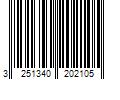 3 251340 202105